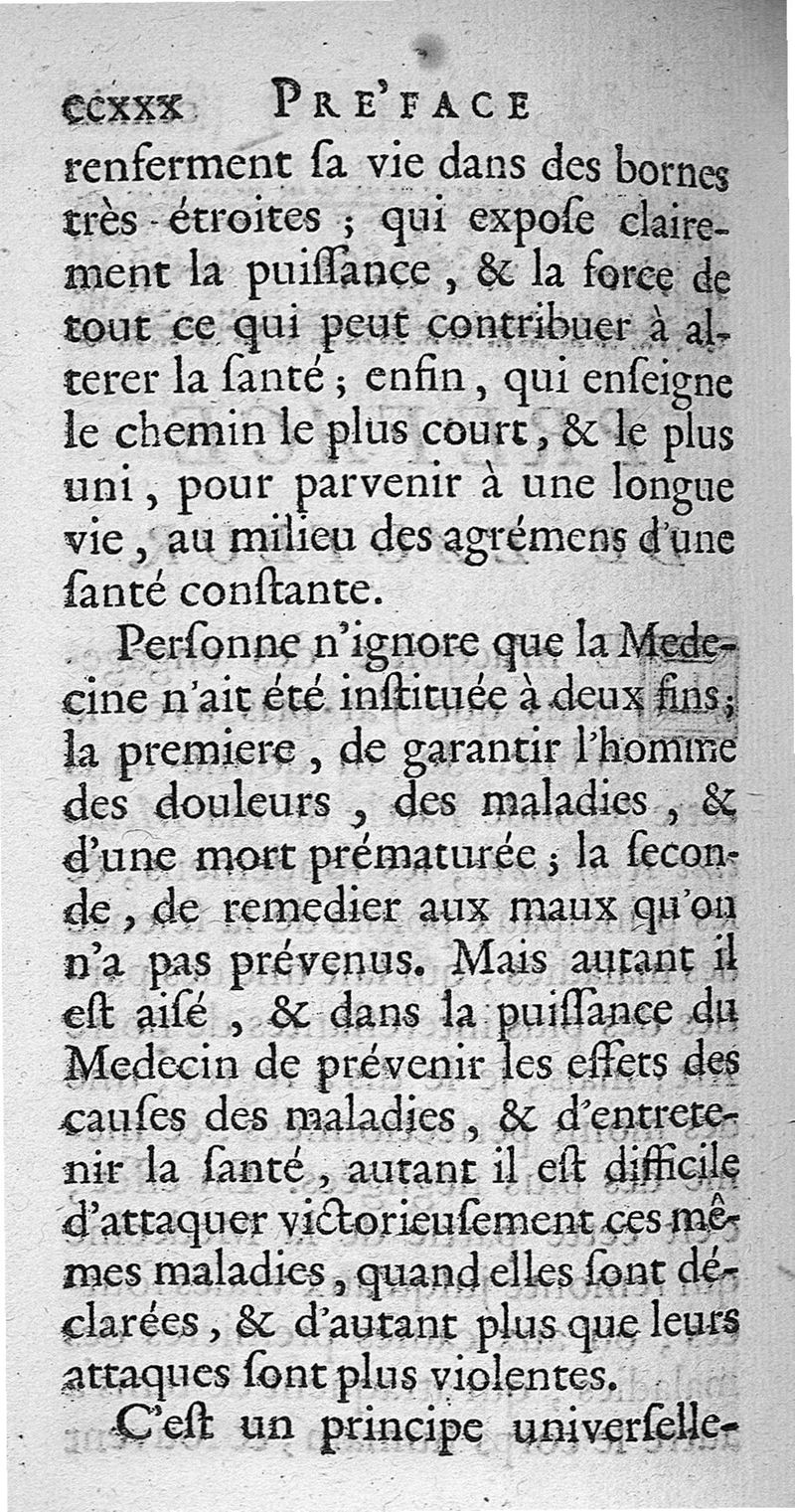 ccxxx PRE'FACE

renferment ſa vie dans des bornes très-étroites ; qui expoſe clairement la puiſſance, & la force de tout ce qui peut contribuer à alterer la ſanté ; enfin, qui enſeigne le chemin le plus court, & le plus uni, pour parvenir à une longue vie, au milieu des agrémens d'une ſanté conſtante.

Perſonne n'ignore que la Medecine n'ait été inſtituée à deux fins ; la premiere, de garantir l'homme des douleurs, des maladies, & d'une mort prématurée ; la ſeconde, de remedier aux maux qu'on n'a pas prévenus. Mais autant il eſt aiſé, & dans la puiſſance du Medecin de prévenir les effets des cauſes des maladies, & d'entretenir la ſanté, autant il eſt difficile d'attaquer victorieuſement ces mêmes maladies, quand elles ſont déclarées, & d'autant plus que leurs attaques ſont plus violentes.

C'eſt un principe univerſelle-